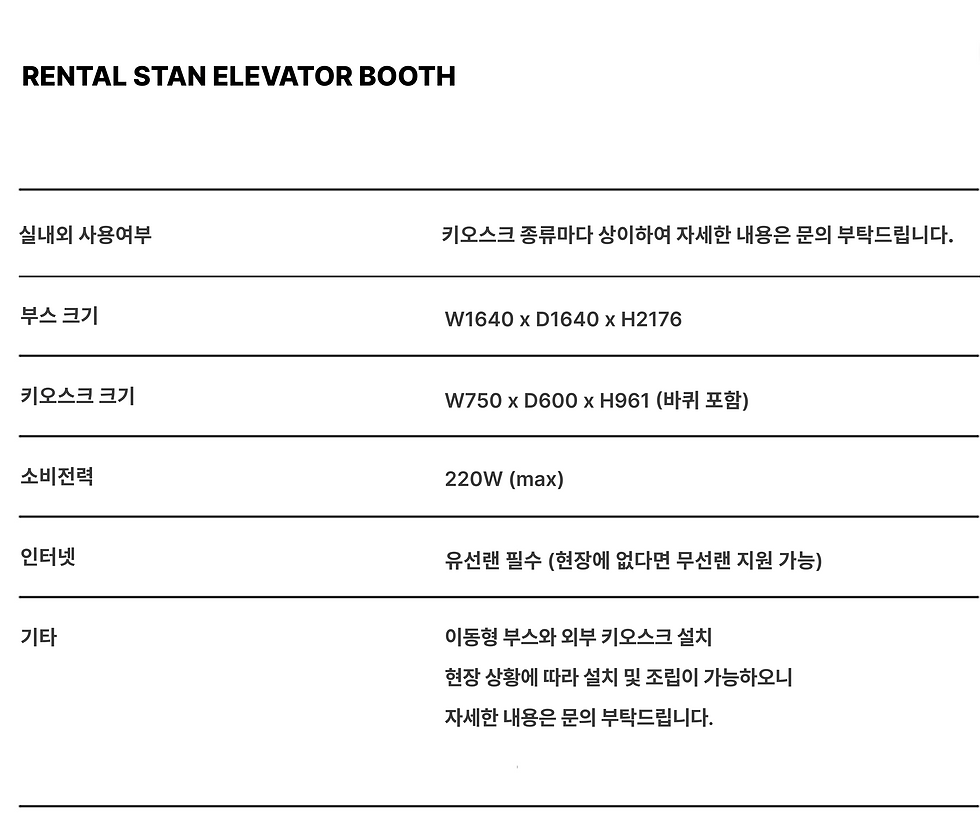 RENTAL STAN ELEVATOR BOOTH

실내외 사용여부
키오스크 종류마다 상이하여 자세한 내용은 문의 부탁드립니다.

부스 크기
W1640 x D1640 x H2176

키오스크 크기
W750 x D600 x H961 (바퀴 포함)

소비전력
220W (max)

인터넷
유선랜 필수 (현장에 없다면 무선랜 지원 가능)

기타
이동형 부스와 외부 키오스크 설치
현장 상황에 따라 설치 및 조립이 가능하오니
자세한 내용은 문의 부탁드립니다.